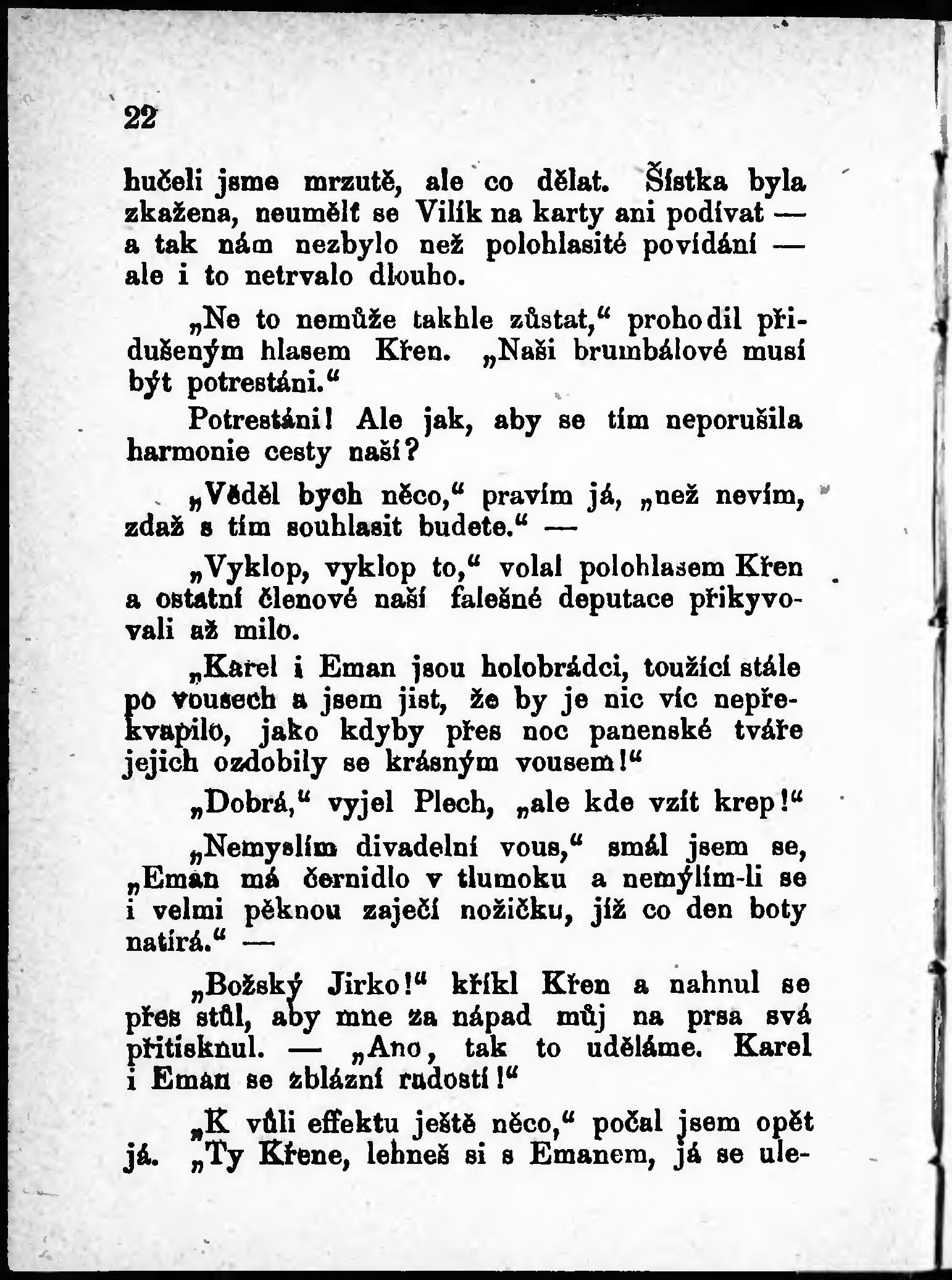 22

hučeli jsme mrzutě, ale co dělat. Šístka byla zkažena, neumělť se Vilík na karty ani podívat — a tak nám nezbylo než polohlasité povídání — ale i to netrvalo dlouho.

„Ne to nemůže takhle zůstat,“ prohodil přidušeným hlasem Křen. „Naši brumbálové musí být potrestáni.“

Potrestáni! Ale jak, aby se tím neporušila harmonie cesty naší?

„Věděl bych něco,“ pravím já, „než nevím, zdaž s tím souhlasit budete.“ —

„Vyklop, vyklop to,“ volal polohlasem Křen a ostatní členové naší falešné deputace přikyvovali až milo.

„Karel i Eman jsou holobrádci, toužící stále po vousech a jsem jist, že by je nic víc nepřekvapilo, jako kdyby přes noc panenské tváře jejich ozdobily se krásným vousem!“

„Dobrá,“ vyjel Plech, „ale kde vzít krep!“

„Nemyslím divadelní vous,“ smál jsem se, „Eman má černidlo v tlumoku a nemýlím-li se i velmi pěknou zaječí nožičku, jíž co den boty natírá.“ —

„Božský Jirko!“ křikl Křen a nahnul se přes stůl, aby mne za nápad můj na prsa svá přitisknul. — „Ano, tak to uděláme. Karel i Eman se zblázní radostí!“

„K vůli effektu ještě něco,“ počal jsem opět já. „Ty Křene, lehneš si s Emanem, já se ule-